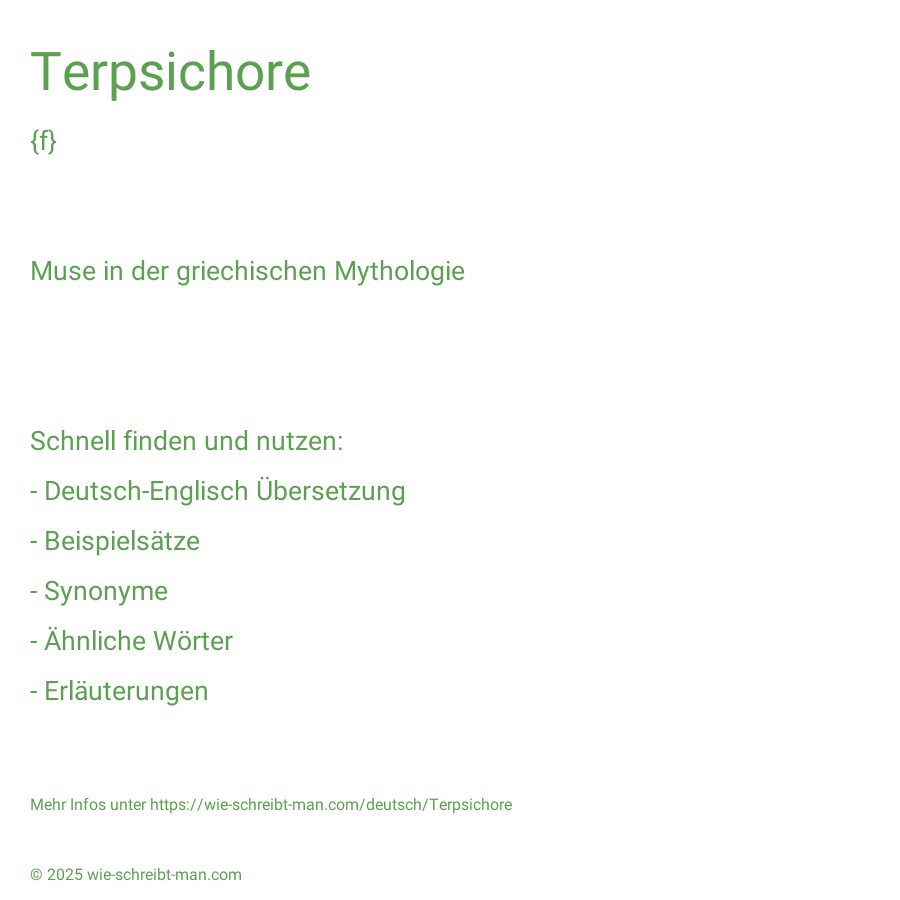 Terpsichore

{f}

Muse in der griechischen Mythologie

Schnell finden und nutzen:

- Deutsch-Englisch Übersetzung

- Beispielsätze

- Synonyme

- Ähnliche Wörter

- Erläuterungen

Mehr Infos unter https://wie-schreibt-man.com/deutsch/Terpsichore

© 2025 wie-schreibt-man.com